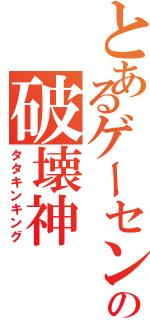 とあるゲーセンの
破壊神
タタキンキング